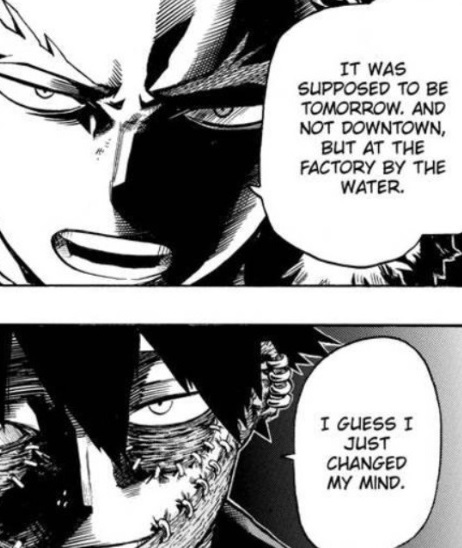 IT WAS SUPPOSED TO BE TOMORROW. AND NOT DOWNTOWN, BUT AT THE FACTORY BY THE WATER.

I GUESS I JUST CHANGED MY MIND.